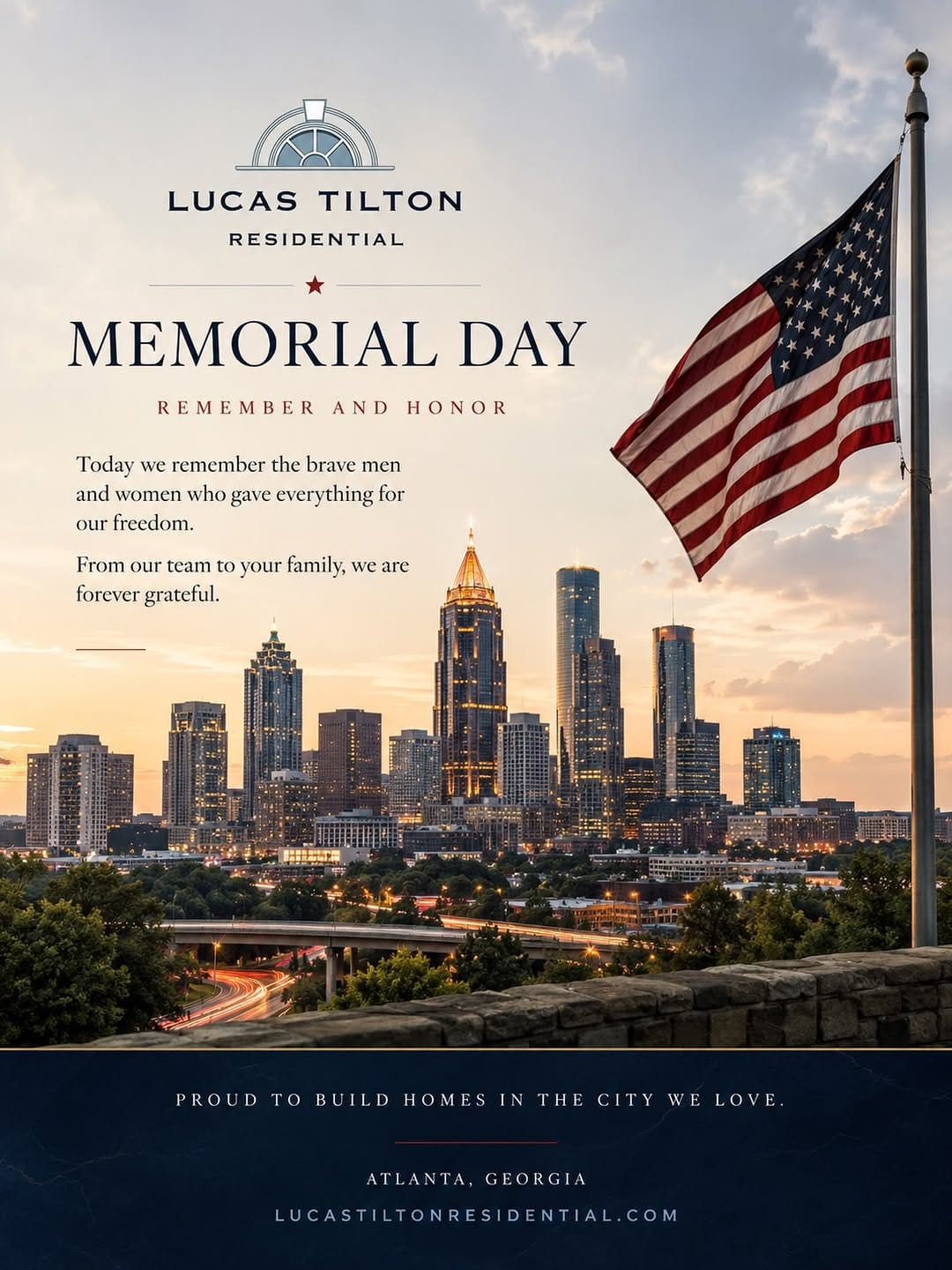 LUCAS TILTON
RESIDENTIAL

MEMORIAL DAY

REMEMBER AND HONOR

Today we remember the brave men and women who gave everything for our freedom.

From our team to your family, we are forever grateful.

PROUD TO BUILD HOMES IN THE CITY WE LOVE.

ATLANTA, GEORGIA
LUCASTILTONRESIDENTIAL.COM